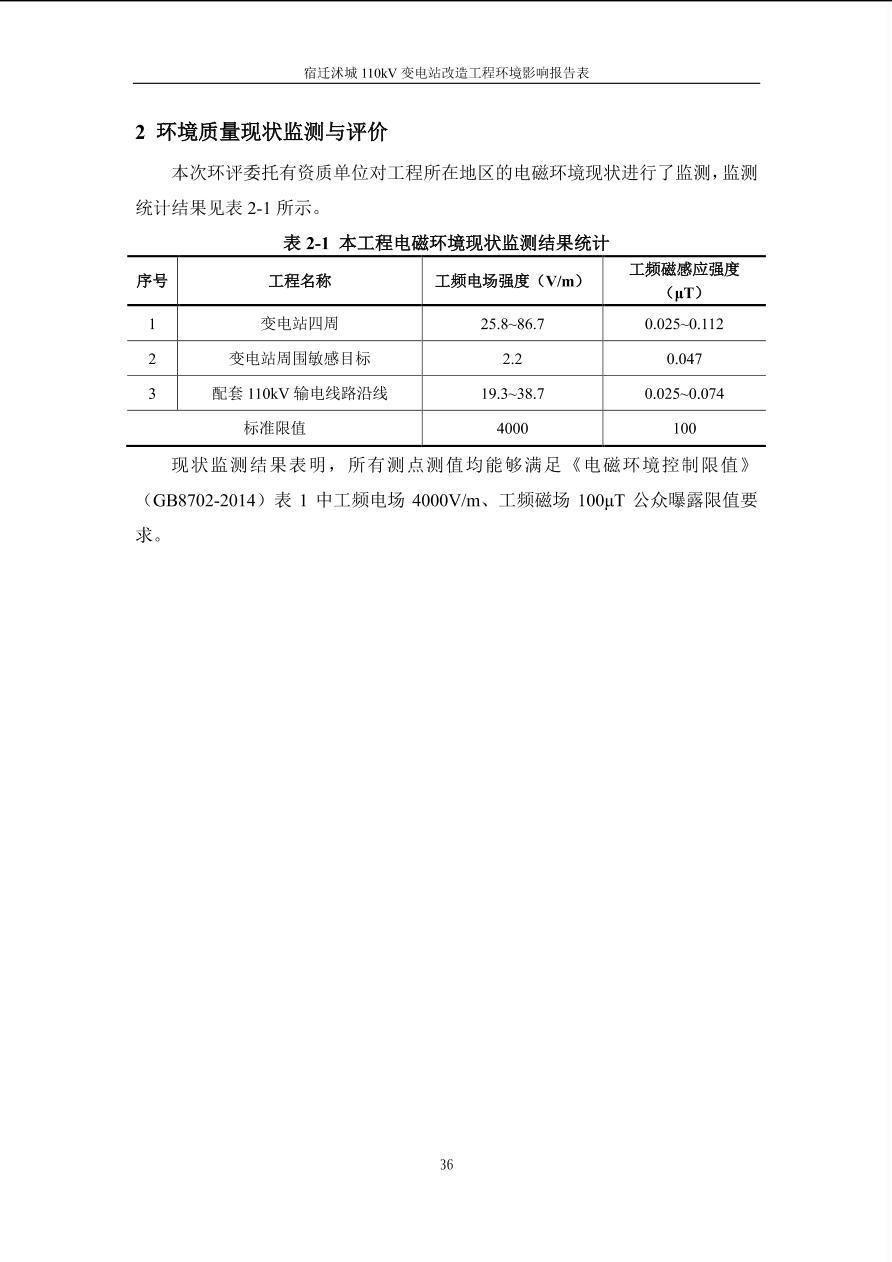 宿迁沭城110kV变电站改造工程环境影响报告表

2 环境质量现状监测与评价

本次环评委托有资质单位对工程所在地区的电磁环境现状进行了监测，监测统计结果见表2-1所示。

表2-1 本工程电磁环境现状监测结果统计

| 序号 | 工程名称 | 工频电场强度（V/m） | 工频磁感应强度（μT） |
|---|---|---|---|
| 1 | 变电站四周 | 25.8~86.7 | 0.025~0.112 |
| 2 | 变电站周围敏感目标 | 2.2 | 0.047 |
| 3 | 配套110kV输电线路沿线 | 19.3~38.7 | 0.025~0.074 |
| 标准限值 |  | 4000 | 100 |

现状监测结果表明，所有测点测值均能够满足《电磁环境控制限值》（GB8702-2014）表1中工频电场4000V/m、工频磁场100μT公众曝露限值要求。

36